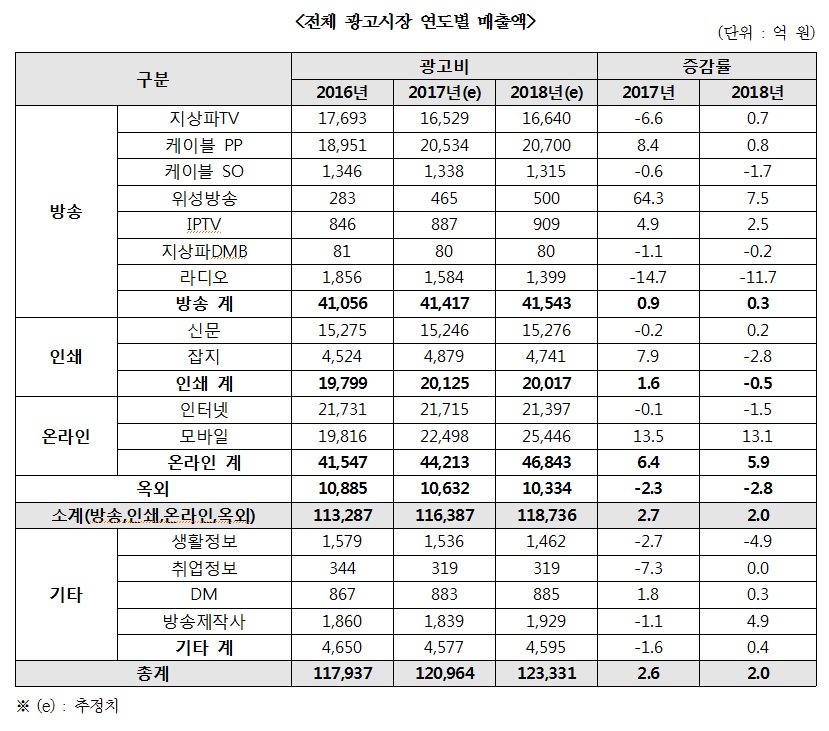 <전체 광고시장 연도별 매출액>

(단위 : 억 원)

| 구분 |  | 광고비 |  |  | 증감률 |  |
|---|---|---|---|---|---|---|
|  |  | 2016년 | 2017년(e) | 2018년(e) | 2017년 | 2018년 |
| 방송 | 지상파TV | 17,693 | 16,529 | 16,640 | -6.6 | 0.7 |
|  | 케이블 PP | 18,951 | 20,534 | 20,700 | 8.4 | 0.8 |
|  | 케이블 SO | 1,346 | 1,338 | 1,315 | -0.6 | -1.7 |
|  | 위성방송 | 283 | 465 | 500 | 64.3 | 7.5 |
|  | IPTV | 846 | 887 | 909 | 4.9 | 2.5 |
|  | 지상파DMB | 81 | 80 | 80 | -1.1 | -0.2 |
|  | 라디오 | 1,856 | 1,584 | 1,399 | -14.7 | -11.7 |
|  | 방송 계 | 41,056 | 41,417 | 41,543 | 0.9 | 0.3 |
| 인쇄 | 신문 | 15,275 | 15,246 | 15,276 | -0.2 | 0.2 |
|  | 잡지 | 4,524 | 4,879 | 4,741 | 7.9 | -2.8 |
|  | 인쇄 계 | 19,799 | 20,125 | 20,017 | 1.6 | -0.5 |
| 온라인 | 인터넷 | 21,731 | 21,715 | 21,397 | -0.1 | -1.5 |
|  | 모바일 | 19,816 | 22,498 | 25,446 | 13.5 | 13.1 |
|  | 온라인 계 | 41,547 | 44,213 | 46,843 | 6.4 | 5.9 |
| 옥외 |  | 10,885 | 10,632 | 10,334 | -2.3 | -2.8 |
| 소계(방송,인쇄,온라인,옥외) |  | 113,287 | 116,387 | 118,736 | 2.7 | 2.0 |
| 기타 | 생활정보 | 1,579 | 1,536 | 1,462 | -2.7 | -4.9 |
|  | 취업정보 | 344 | 319 | 319 | -7.3 | 0.0 |
|  | DM | 867 | 883 | 885 | 1.8 | 0.3 |
|  | 방송제작사 | 1,860 | 1,839 | 1,929 | -1.1 | 4.9 |
|  | 기타 계 | 4,650 | 4,577 | 4,595 | -1.6 | 0.4 |
| 총계 |  | 117,937 | 120,964 | 123,331 | 2.6 | 2.0 |

※ (e) : 추정치